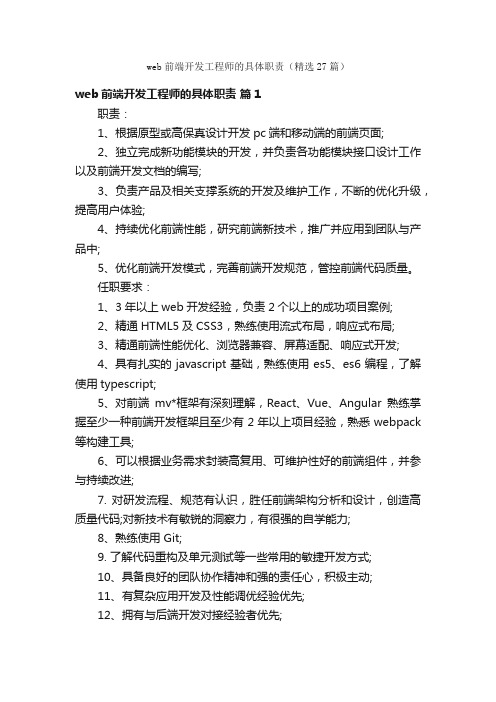 web 前端开发工程师的具体职责（精选 27 篇）

web 前端开发工程师的具体职责 篇 1

职责：

1、根据原型或高保真设计开发 pc 端和移动端的前端页面;

2、独立完成新功能模块的开发，并负责各功能模块接口设计工作以及前端开发文档的编写;

3、负责产品及相关支撑系统的开发及维护工作，不断的优化升级，提高用户体验;

4、持续优化前端性能，研究前端新技术，推广并应用到团队与产品中;

5、优化前端开发模式，完善前端开发规范，管控前端代码质量。

任职要求：

1、3 年以上 web 开发经验，负责 2 个以上的成功项目案例;

2、精通 HTML5 及 CSS3，熟练使用流式布局，响应式布局;

3、精通前端性能优化、浏览器兼容、屏幕适配、响应式开发;

4、具有扎实的 javascript 基础，熟练使用 es5、es6 编程，了解使用 typescript;

5、对前端 mv*框架有深刻理解，React、Vue、Angular 熟练掌握至少一种前端开发框架且至少有 2 年以上项目经验，熟悉 webpack 等构建工具;

6、可以根据业务需求封装高复用、可维护性好的前端组件，并参与持续改进;

7. 对研发流程、规范有认识，胜任前端架构分析和设计，创造高质量代码;对新技术有敏锐的洞察力，有很强的自学能力;

8、熟练使用 Git;

9. 了解代码重构及单元测试等一些常用的敏捷开发方式;

10、具备良好的团队协作精神和强的责任心，积极主动;

11、有复杂应用开发及性能调优经验优先;

12、拥有与后端开发对接经验者优先;